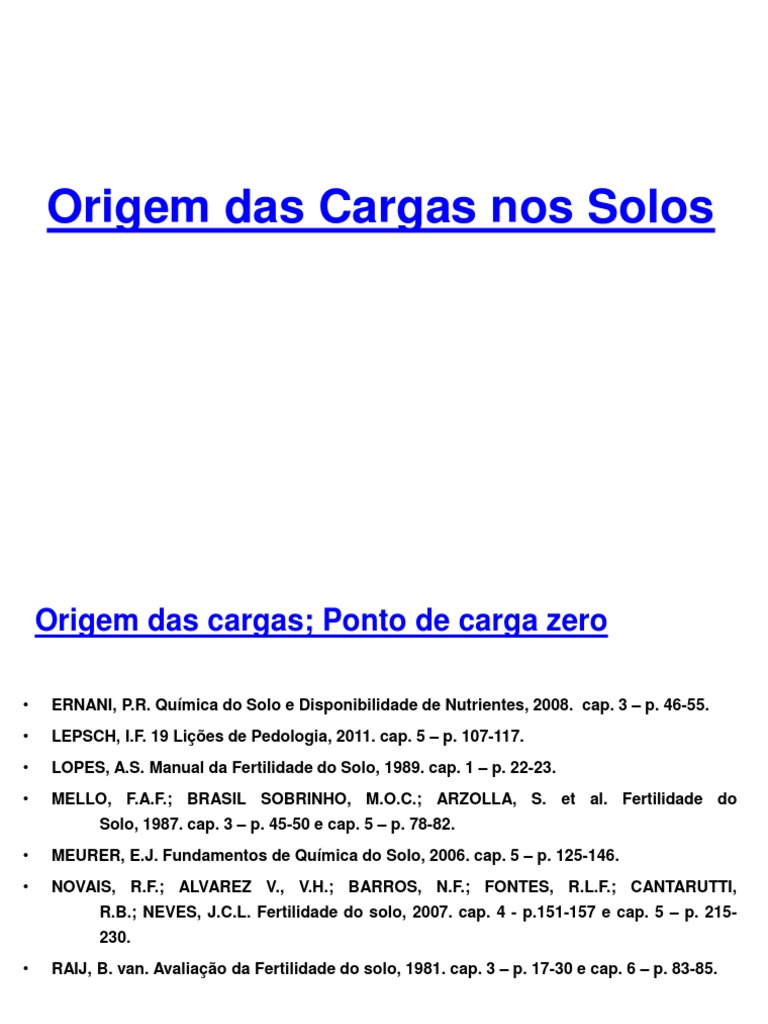 Origem das Cargas nos Solos

Origem das cargas; Ponto de carga zero

• ERNANI, P.R. Química do Solo e Disponibilidade de Nutrientes, 2008. cap. 3 – p. 46-55.
• LEPSCH, I.F. 19 Lições de Pedologia, 2011. cap. 5 – p. 107-117.
• LOPES, A.S. Manual da Fertilidade do Solo, 1989. cap. 1 – p. 22-23.
• MELLO, F.A.F.; BRASIL SOBRINHO, M.O.C.; ARZOLLA, S. et al. Fertilidade do Solo, 1987. cap. 3 – p. 45-50 e cap. 5 – p. 78-82.
• MEURER, E.J. Fundamentos de Química do Solo, 2006. cap. 5 – p. 125-146.
• NOVAIS, R.F.; ALVAREZ V., V.H.; BARROS, N.F.; FONTES, R.L.F.; CANTARUTTI, R.B.; NEVES, J.C.L. Fertilidade do solo, 2007. cap. 4 - p.151-157 e cap. 5 – p. 215-230.
• RAIJ, B. van. Avaliação da Fertilidade do solo, 1981. cap. 3 – p. 17-30 e cap. 6 – p. 83-85.